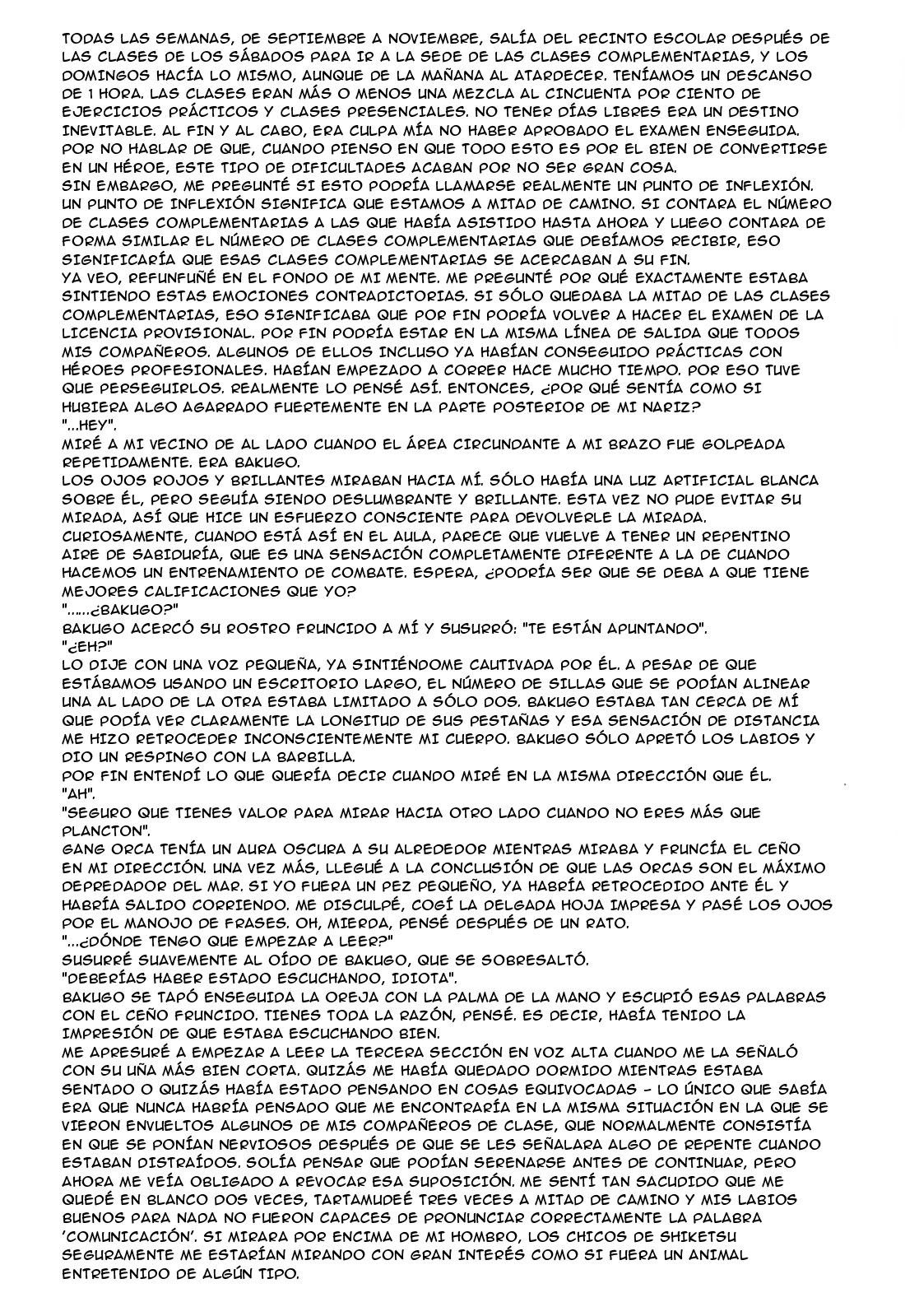 TODAS LAS SEMANAS, DE SEPTIEMBRE A NOVIEMBRE, SALÍA DEL RECINTO ESCOLAR DESPUÉS DE LAS CLASES DE LOS SÁBADOS PARA IR A LA SEDE DE LAS CLASES COMPLEMENTARIAS, Y LOS DOMINGOS HACÍA LO MISMO, AUNQUE DE LA MAÑANA AL ATARDECER. TENÍAMOS UN DESCANSO DE 1 HORA. LAS CLASES ERAN MÁS O MENOS UNA MEZCLA AL CINCUENTA POR CIENTO DE EJERCICIOS PRÁCTICOS Y CLASES PRESENCIALES. NO TENER DÍAS LIBRES ERA UN DESTINO INEVITABLE. AL FIN Y AL CABO, ERA CULPA MÍA NO HABER APROBADO EL EXAMEN ENSEGUIDA. POR NO HABLAR DE QUE, CUANDO PIENSO EN QUE TODO ESTO ES POR EL BIEN DE CONVERTIRSE EN UN HÉROE, ESTE TIPO DE DIFICULTADES ACABAN POR NO SER GRAN COSA.
SIN EMBARGO, ME PREGUNTÉ SI ESTO PODRÍA LLAMARSE REALMENTE UN PUNTO DE INFLEXIÓN. UN PUNTO DE INFLEXIÓN SIGNIFICA QUE ESTAMOS A MITAD DE CAMINO. SI CONTARA EL NÚMERO DE CLASES COMPLEMENTARIAS A LAS QUE HABÍA ASISTIDO HASTA AHORA Y LUEGO CONTARA DE FORMA SIMILAR EL NÚMERO DE CLASES COMPLEMENTARIAS QUE DEBÍAMOS RECIBIR, ESO SIGNIFICARÍA QUE ESAS CLASES COMPLEMENTARIAS SE ACERCABAN A SU FIN.
YA VEO, REFUNFUÑÉ EN EL FONDO DE MI MENTE. ME PREGUNTÉ POR QUÉ EXACTAMENTE ESTABA SINTIENDO ESTAS EMOCIONES CONTRADICTORIAS. SI SÓLO QUEDABA LA MITAD DE LAS CLASES COMPLEMENTARIAS, ESO SIGNIFICABA QUE POR FIN PODRÍA VOLVER A HACER EL EXAMEN DE LA LICENCIA PROVISIONAL. POR FIN PODRÍA ESTAR EN LA MISMA LÍNEA DE SALIDA QUE TODOS MIS COMPAÑEROS. ALGUNOS DE ELLOS INCLUSO YA HABÍAN CONSEGUIDO PRÁCTICAS CON HÉROES PROFESIONALES. HABÍAN EMPEZADO A CORRER HACE MUCHO TIEMPO. POR ESO TUVE QUE PERSEGUIRLOS. REALMENTE LO PENSÉ ASÍ. ENTONCES, ¿POR QUÉ SENTÍA COMO SI HUBIERA ALGO AGARRADO FUERTEMENTE EN LA PARTE POSTERIOR DE MI NARIZ?
"...HEY".
MIRÉ A MI VECINO DE AL LADO CUANDO EL ÁREA CIRCUNDANTE A MI BRAZO FUE GOLPEADA REPETIDAMENTE. ERA BAKUGO.
LOS OJOS ROJOS Y BRILLANTES MIRABAN HACIA MÍ. SÓLO HABÍA UNA LUZ ARTIFICIAL BLANCA SOBRE ÉL, PERO SEGUÍA SIENDO DESLUMBRANTE Y BRILLANTE. ESTA VEZ NO PUDE EVITAR SU MIRADA, ASÍ QUE HICE UN ESFUERZO CONSCIENTE PARA DEVOLVERLE LA MIRADA. CURIOSAMENTE, CUANDO ESTÁ ASÍ EN EL AULA, PARECE QUE VUELVE A TENER UN REPENTINO AIRE DE SABIDURÍA, QUE ES UNA SENSACIÓN COMPLETAMENTE DIFERENTE A LA DE CUANDO HACEMOS UN ENTRENAMIENTO DE COMBATE. ESPERA, ¿PODRÍA SER QUE SE DEBA A QUE TIENE MEJORES CALIFICACIONES QUE YO?
"......¿BAKUGO?"
BAKUGO ACERCÓ SU ROSTRO FRUNCIDO A MÍ Y SUSURRÓ: "TE ESTÁN APUNTANDO".
"¿EH?"
LO DIJE CON UNA VOZ PEQUEÑA, YA SINTIÉNDOME CAUTIVADA POR ÉL. A PESAR DE QUE ESTÁBAMOS USANDO UN ESCRITORIO LARGO, EL NÚMERO DE SILLAS QUE SE PODÍAN ALINEAR UNA AL LADO DE LA OTRA ESTABA LIMITADO A SÓLO DOS. BAKUGO ESTABA TAN CERCA DE MÍ QUE PODÍA VER CLARAMENTE LA LONGITUD DE SUS PESTAÑAS Y ESA SENSACIÓN DE DISTANCIA ME HIZO RETROCEDER INCONSCIENTEMENTE MI CUERPO. BAKUGO SÓLO APRETÓ LOS LABIOS Y DIO UN RESPINGO CON LA BARBILLA.
POR FIN ENTENDÍ LO QUE QUERÍA DECIR CUANDO MIRÉ EN LA MISMA DIRECCIÓN QUE ÉL.
"AH".
"SEGURO QUE TIENES VALOR PARA MIRAR HACIA OTRO LADO CUANDO NO ERES MÁS QUE PLANCTON".
GANG ORCA TENÍA UN AURA OSCURA A SU ALREDEDOR MIENTRAS MIRABA Y FRUNCÍA EL CEÑO EN MI DIRECCIÓN. UNA VEZ MÁS, LLEGUÉ A LA CONCLUSIÓN DE QUE LAS ORCAS SON EL MÁXIMO DEPREDADOR DEL MAR. SI YO FUERA UN PEZ PEQUEÑO, YA HABRÍA RETROCEDIDO ANTE ÉL Y HABRÍA SALIDO CORRIENDO. ME DISCULPÉ, COGÍ LA DELGADA HOJA IMPRESA Y PASÉ LOS OJOS POR EL MANOJO DE FRASES. OH, MIERDA, PENSÉ DESPUÉS DE UN RATO.
"...¿DÓNDE TENGO QUE EMPEZAR A LEER?"
SUSURRÉ SUAVEMENTE AL OÍDO DE BAKUGO, QUE SE SOBRESALTÓ.
"DEBERÍAS HABER ESTADO ESCUCHANDO, IDIOTA".
BAKUGO SE TAPÓ ENSEGUIDA LA OREJA CON LA PALMA DE LA MANO Y ESCUPIÓ ESAS PALABRAS CON EL CEÑO FRUNCIDO. TIENES TODA LA RAZÓN, PENSÉ. ES DECIR, HABÍA TENIDO LA IMPRESIÓN DE QUE ESTABA ESCUCHANDO BIEN.
ME APRESURÉ A EMPEZAR A LEER LA TERCERA SECCIÓN EN VOZ ALTA CUANDO ME LA SEÑALÓ CON SU UÑA MÁS BIEN CORTA. QUIZÁS ME HABÍA QUEDADO DORMIDO MIENTRAS ESTABA SENTADO O QUIZÁS HABÍA ESTADO PENSANDO EN COSAS EQUIVOCADAS - LO ÚNICO QUE SABÍA ERA QUE NUNCA HABRÍA PENSADO QUE ME ENCONTRARÍA EN LA MISMA SITUACIÓN EN LA QUE SE VIERON ENVUELTOS ALGUNOS DE MIS COMPAÑEROS DE CLASE, QUE NORMALMENTE CONSISTÍA EN QUE SE PONÍAN NERVIOSOS DESPUÉS DE QUE SE LES SEÑALARA ALGO DE REPENTE CUANDO ESTABAN DISTRAÍDOS. SOLÍA PENSAR QUE PODÍAN SERENARSE ANTES DE CONTINUAR, PERO AHORA ME VEÍA OBLIGADO A REVOCAR ESA SUPOSICIÓN. ME SENTÍ TAN SACUDIDO QUE ME QUEDÉ EN BLANCO DOS VECES, TARTAMUDEÉ TRES VECES A MITAD DE CAMINO Y MIS LABIOS BUENOS PARA NADA NO FUERON CAPACES DE PRONUNCIAR CORRECTAMENTE LA PALABRA 'COMUNICACIÓN'. SI MIRARA POR ENCIMA DE MI HOMBRO, LOS CHICOS DE SHIKETSU SEGURAMENTE ME ESTARÍAN MIRANDO CON GRAN INTERÉS COMO SI FUERA UN ANIMAL ENTRETENIDO DE ALGÚN TIPO.